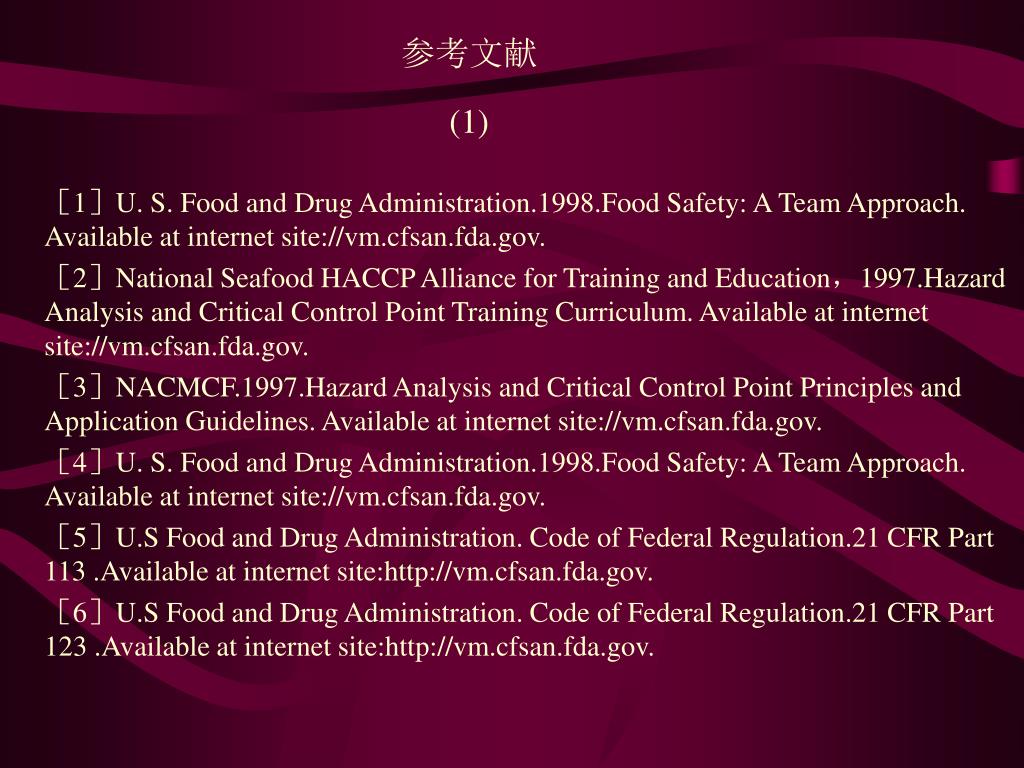 参考文献

(1)

［1］U. S. Food and Drug Administration.1998.Food Safety: A Team Approach. Available at internet site://vm.cfsan.fda.gov.

［2］National Seafood HACCP Alliance for Training and Education，1997.Hazard Analysis and Critical Control Point Training Curriculum. Available at internet site://vm.cfsan.fda.gov.

［3］NACMCF.1997.Hazard Analysis and Critical Control Point Principles and Application Guidelines. Available at internet site://vm.cfsan.fda.gov.

［4］U. S. Food and Drug Administration.1998.Food Safety: A Team Approach. Available at internet site://vm.cfsan.fda.gov.

［5］U.S Food and Drug Administration. Code of Federal Regulation.21 CFR Part 113 .Available at internet site:http://vm.cfsan.fda.gov.

［6］U.S Food and Drug Administration. Code of Federal Regulation.21 CFR Part 123 .Available at internet site:http://vm.cfsan.fda.gov.